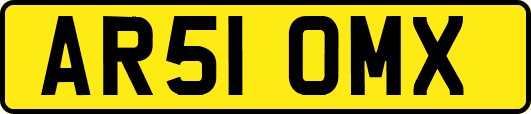 AR51 OMX